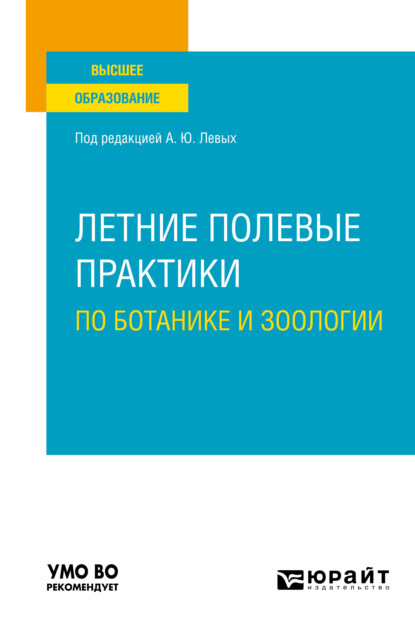 ВЫСШЕЕ
ОБРАЗОВАНИЕ

Под редакцией А. Ю. Левых

ЛЕТНИЕ ПОЛЕВЫЕ ПРАКТИКИ
ПО БОТАНИКЕ И ЗООЛОГИИ

УМО ВО
РЕКОМЕНДУЕТ

ЮРАЙТ
издательство